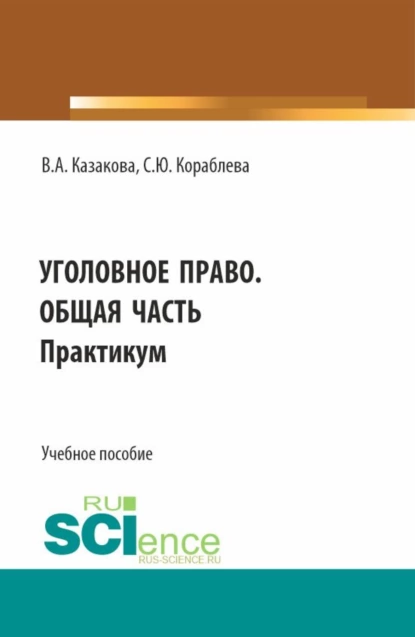 В.А. Казакова, С.Ю. Кораблева

УГОЛОВНОЕ ПРАВО.
ОБЩАЯ ЧАСТЬ
Практикум

Учебное пособие

RU
SCIence
RUS-SCIENCE.RU